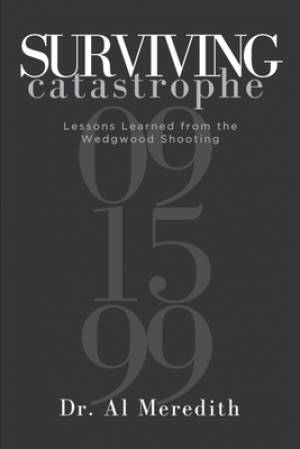 SURVIVING
catastrophe

Lessons Learned from the Wedgwood Shooting

09
15
99

Dr. Al Meredith